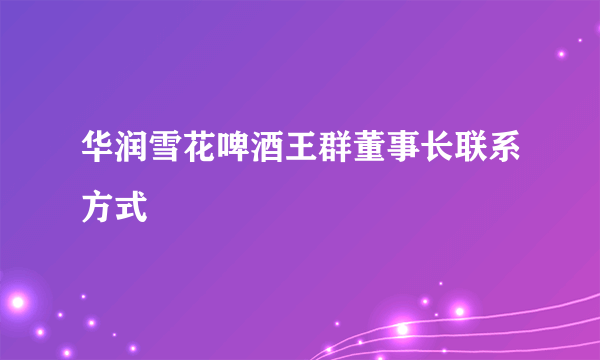 华润雪花啤酒王群董事长联系方式